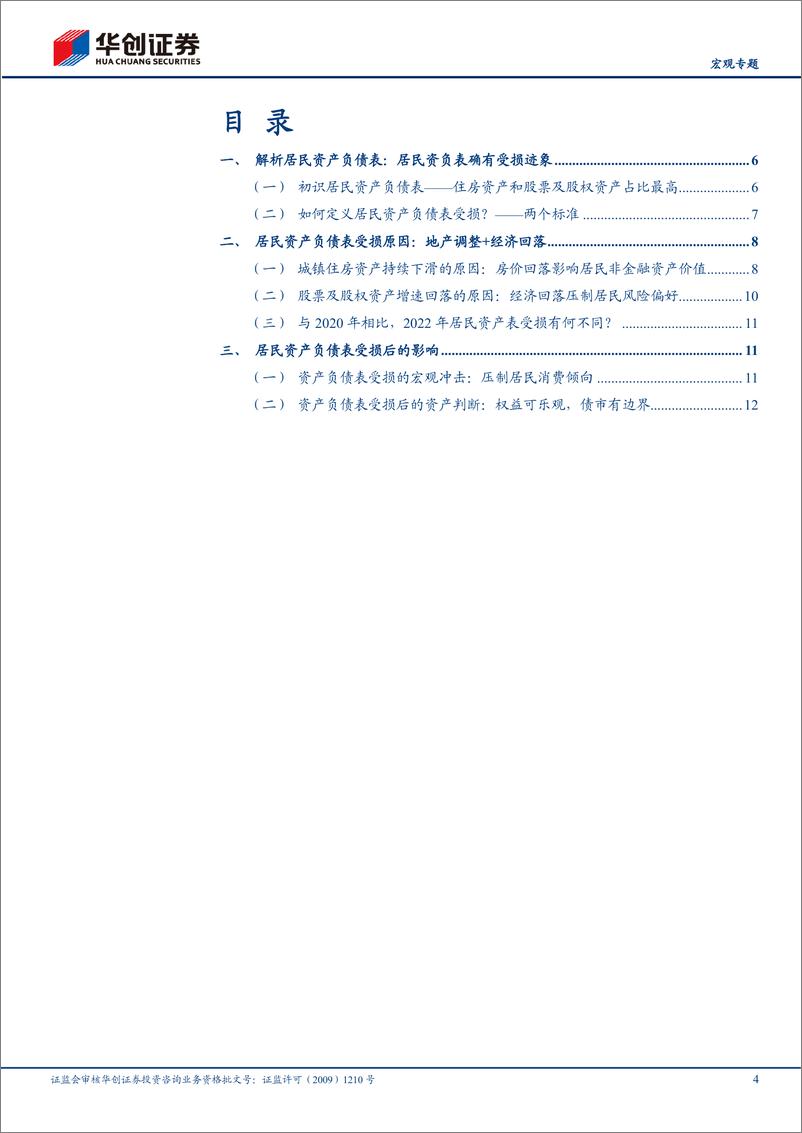 华创证券
HUA CHUANG SECURITIES

宏观专题

目 录

一、 解析居民资产负债表：居民资负表确有受损迹象 ........ 6

（一） 初识居民资产负债表——住房资产和股票及股权资产占比最高 ........ 6

（二） 如何定义居民资产负债表受损？——两个标准 ........ 7

二、 居民资产负债表受损原因：地产调整+经济回落 ........ 8

（一） 城镇住房资产持续下滑的原因：房价回落影响居民非金融资产价值 ........ 8

（二） 股票及股权资产增速回落的原因：经济回落压制居民风险偏好 ........ 10

（三） 与 2020 年相比，2022 年居民资产表受损有何不同？ ........ 11

三、 居民资产负债表受损后的影响 ........ 11

（一） 资产负债表受损的宏观冲击：压制居民消费倾向 ........ 11

（二） 资产负债表受损后的资产判断：权益可乐观，债市有边界 ........ 12

证监会审核华创证券投资咨询业务资格批文号：证监许可（2009）1210 号

4